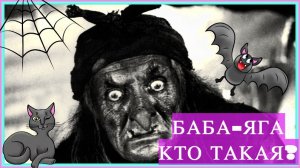 БАБА-ЯГА
КТО ТАКАЯ?